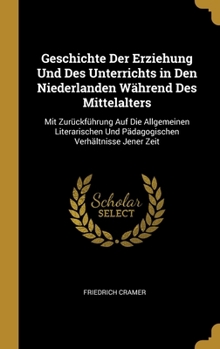 Geschichte Der Erziehung Und Des Unterrichts in Den Niederlanden Während Des Mittelalters

Mit Zurückführung Auf Die Allgemeinen Literarischen Und Pädagogischen Verhältnisse Jener Zeit

Scholar SELECT

FRIEDRICH CRAMER